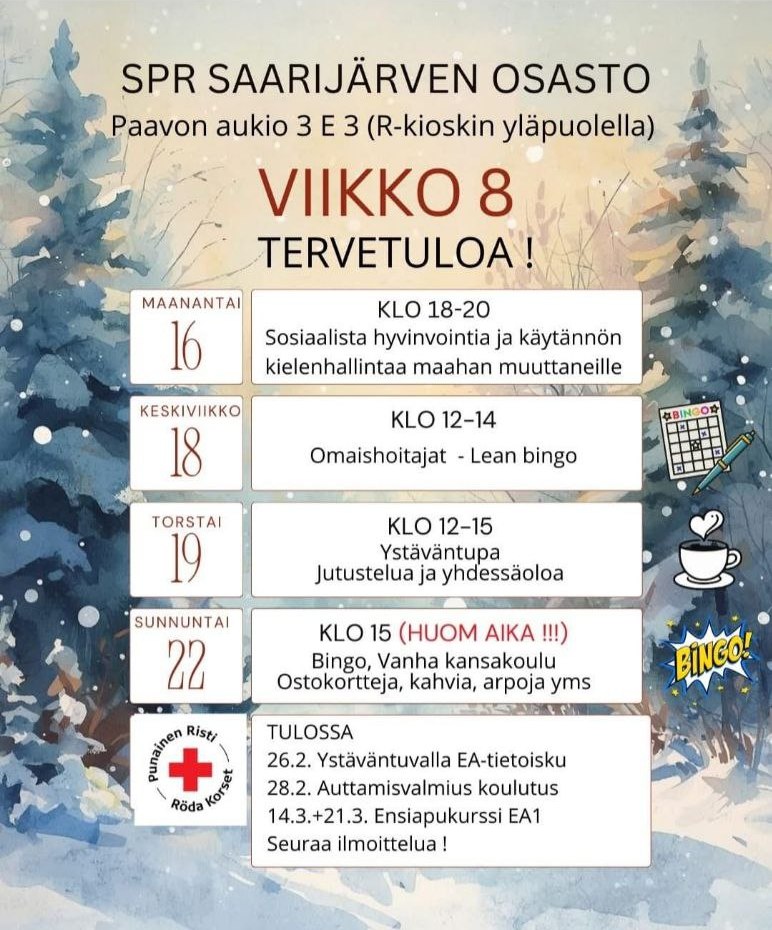 SPR SAARIJÄRVEN OSASTO
Paavon aukio 3 E 3 (R-kioskin yläpuolella)

VIIKKO 8
TERVETULOA !

MAANANTAI
16

KLO 18-20
Sosiaalista hyvinvointia ja käytännön kielenhallintaa maahan muuttaneille

KESKIVIIKKO
18

KLO 12–14
Omaishoitajat - Lean bingo

BINGO

TORSTAI
19

KLO 12–15
Ystäväntupa
Jutustelua ja yhdessäoloa

SUNNUNTAI
22

KLO 15 (HUOM AIKA !!!)
Bingo, Vanha kansakoulu
Ostokortteja, kahvia, arpoja yms

BINGO!

Punainen Risti
Röda Korset

TULOSSA
26.2. Ystäväntuvalla EA-tietoisku
28.2. Auttamisvalmius koulutus
14.3.+21.3. Ensiapukurssi EA1
Seuraa ilmoittelua !